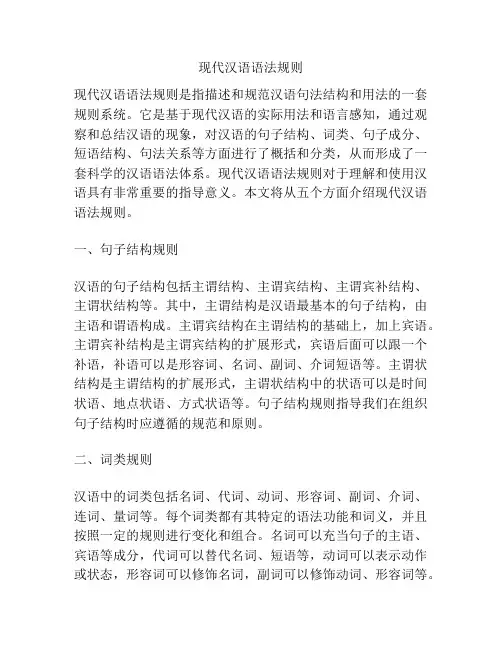 现代汉语语法规则

现代汉语语法规则是指描述和规范汉语句法结构和用法的一套规则系统。它是基于现代汉语的实际用法和语言感知，通过观察和总结汉语的现象，对汉语的句子结构、词类、句子成分、短语结构、句法关系等方面进行了概括和分类，从而形成了一套科学的汉语语法体系。现代汉语语法规则对于理解和使用汉语具有非常重要的指导意义。本文将从五个方面介绍现代汉语语法规则。

一、句子结构规则

汉语的句子结构包括主谓结构、主谓宾结构、主谓宾补结构、主谓状结构等。其中，主谓结构是汉语最基本的句子结构，由主语和谓语构成。主谓宾结构在主谓结构的基础上，加上宾语。主谓宾补结构是主谓宾结构的扩展形式，宾语后面可以跟一个补语，补语可以是形容词、名词、副词、介词短语等。主谓状结构是主谓结构的扩展形式，主谓状结构中的状语可以是时间状语、地点状语、方式状语等。句子结构规则指导我们在组织句子结构时应遵循的规范和原则。

二、词类规则

汉语中的词类包括名词、代词、动词、形容词、副词、介词、连词、量词等。每个词类都有其特定的语法功能和词义，并且按照一定的规则进行变化和组合。名词可以充当句子的主语、宾语等成分，代词可以替代名词、短语等，动词可以表示动作或状态，形容词可以修饰名词，副词可以修饰动词、形容词等。